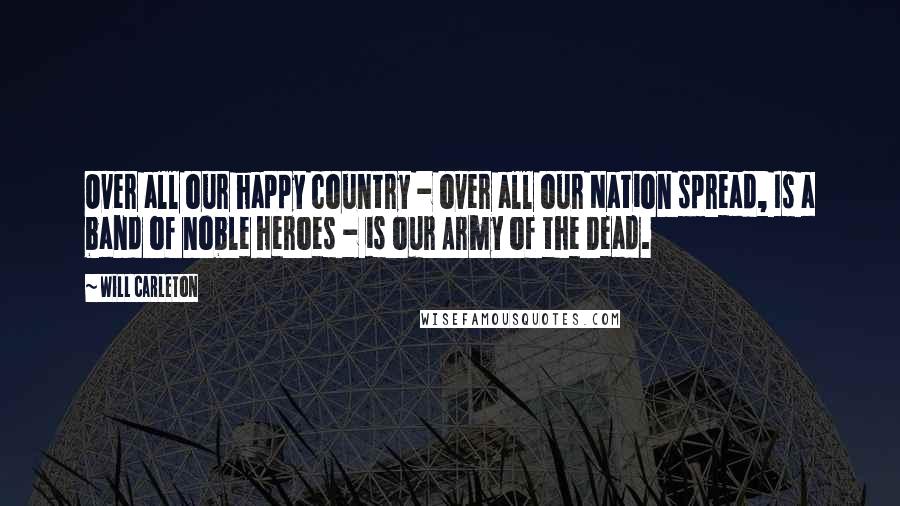 OVER ALL OUR HAPPY COUNTRY - OVER ALL OUR NATION SPREAD, IS A BAND OF NOBLE HEROES - IS OUR ARMY OF THE DEAD.

~ WILL CARLETON

WISEFAMOUSQUOTES.COM